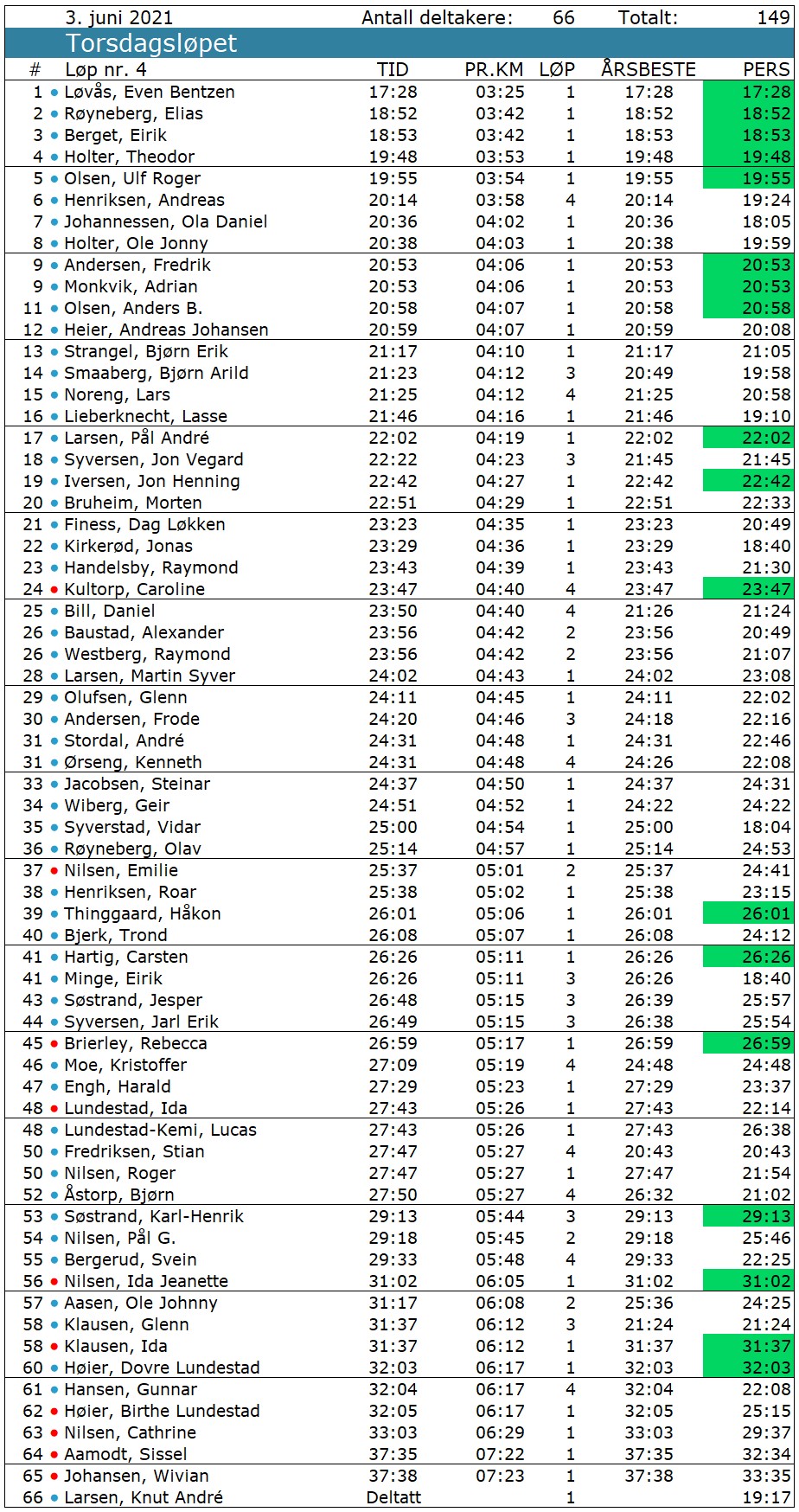 3. juni 2021 Antall deltakere: 66 Totalt: 149

Torsdagsløpet

| # | Løp nr. 4 | TID | PR.KM | LØP | ÅRSBESTE | PERS |
|---|---|---|---|---|---|---|
| 1 | Løvås, Even Bentzen | 17:28 | 03:25 | 1 | 17:28 | 17:28 |
| 2 | Røyneberg, Elias | 18:52 | 03:42 | 1 | 18:52 | 18:52 |
| 3 | Berget, Eirik | 18:53 | 03:42 | 1 | 18:53 | 18:53 |
| 4 | Holter, Theodor | 19:48 | 03:53 | 1 | 19:48 | 19:48 |
| 5 | Olsen, Ulf Roger | 19:55 | 03:54 | 1 | 19:55 | 19:55 |
| 6 | Henriksen, Andreas | 20:14 | 03:58 | 4 | 20:14 | 19:24 |
| 7 | Johannessen, Ola Daniel | 20:36 | 04:02 | 1 | 20:36 | 18:05 |
| 8 | Holter, Ole Jonny | 20:38 | 04:03 | 1 | 20:38 | 19:59 |
| 9 | Andersen, Fredrik | 20:53 | 04:06 | 1 | 20:53 | 20:53 |
| 9 | Monkvik, Adrian | 20:53 | 04:06 | 1 | 20:53 | 20:53 |
| 11 | Olsen, Anders B. | 20:58 | 04:07 | 1 | 20:58 | 20:58 |
| 12 | Heier, Andreas Johansen | 20:59 | 04:07 | 1 | 20:59 | 20:08 |
| 13 | Strangel, Bjørn Erik | 21:17 | 04:10 | 1 | 21:17 | 21:05 |
| 14 | Smaaberg, Bjørn Arild | 21:23 | 04:12 | 3 | 20:49 | 19:58 |
| 15 | Noreng, Lars | 21:25 | 04:12 | 4 | 21:25 | 20:58 |
| 16 | Lieberknecht, Lasse | 21:46 | 04:16 | 1 | 21:46 | 19:10 |
| 17 | Larsen, Pål André | 22:02 | 04:19 | 1 | 22:02 | 22:02 |
| 18 | Syversen, Jon Vegard | 22:22 | 04:23 | 3 | 21:45 | 21:45 |
| 19 | Iversen, Jon Henning | 22:42 | 04:27 | 1 | 22:42 | 22:42 |
| 20 | Bruheim, Morten | 22:51 | 04:29 | 1 | 22:51 | 22:33 |
| 21 | Finess, Dag Løkken | 23:23 | 04:35 | 1 | 23:23 | 20:49 |
| 22 | Kirkerød, Jonas | 23:29 | 04:36 | 1 | 23:29 | 18:40 |
| 23 | Handelsby, Raymond | 23:43 | 04:39 | 1 | 23:43 | 21:30 |
| 24 | Kultorp, Caroline | 23:47 | 04:40 | 4 | 23:47 | 23:47 |
| 25 | Bill, Daniel | 23:50 | 04:40 | 4 | 21:26 | 21:24 |
| 26 | Baustad, Alexander | 23:56 | 04:42 | 2 | 23:56 | 20:49 |
| 26 | Westberg, Raymond | 23:56 | 04:42 | 2 | 23:56 | 21:07 |
| 28 | Larsen, Martin Syver | 24:02 | 04:43 | 1 | 24:02 | 23:08 |
| 29 | Olufsen, Glenn | 24:11 | 04:45 | 1 | 24:11 | 22:02 |
| 30 | Andersen, Frode | 24:20 | 04:46 | 3 | 24:18 | 22:16 |
| 31 | Stordal, André | 24:31 | 04:48 | 1 | 24:31 | 22:46 |
| 31 | Ørseng, Kenneth | 24:31 | 04:48 | 4 | 24:26 | 22:08 |
| 33 | Jacobsen, Steinar | 24:37 | 04:50 | 1 | 24:37 | 24:31 |
| 34 | Wiberg, Geir | 24:51 | 04:52 | 1 | 24:22 | 24:22 |
| 35 | Syverstad, Vidar | 25:00 | 04:54 | 1 | 25:00 | 18:04 |
| 36 | Røyneberg, Olav | 25:14 | 04:57 | 1 | 25:14 | 24:53 |
| 37 | Nilsen, Emilie | 25:37 | 05:01 | 2 | 25:37 | 24:41 |
| 38 | Henriksen, Roar | 25:38 | 05:02 | 1 | 25:38 | 23:15 |
| 39 | Thinggaard, Håkon | 26:01 | 05:06 | 1 | 26:01 | 26:01 |
| 40 | Bjerk, Trond | 26:08 | 05:07 | 1 | 26:08 | 24:12 |
| 41 | Hartig, Carsten | 26:26 | 05:11 | 1 | 26:26 | 26:26 |
| 41 | Minge, Eirik | 26:26 | 05:11 | 3 | 26:26 | 18:40 |
| 43 | Søstrand, Jesper | 26:48 | 05:15 | 3 | 26:39 | 25:57 |
| 44 | Syversen, Jarl Erik | 26:49 | 05:15 | 3 | 26:38 | 25:54 |
| 45 | Brierley, Rebecca | 26:59 | 05:17 | 1 | 26:59 | 26:59 |
| 46 | Moe, Kristoffer | 27:09 | 05:19 | 4 | 24:48 | 24:48 |
| 47 | Engh, Harald | 27:29 | 05:23 | 1 | 27:29 | 23:37 |
| 48 | Lundestad, Ida | 27:43 | 05:26 | 1 | 27:43 | 22:14 |
| 48 | Lundestad-Kemi, Lucas | 27:43 | 05:26 | 1 | 27:43 | 26:38 |
| 50 | Fredriksen, Stian | 27:47 | 05:27 | 4 | 20:43 | 20:43 |
| 50 | Nilsen, Roger | 27:47 | 05:27 | 1 | 27:47 | 21:54 |
| 52 | Åstorp, Bjørn | 27:50 | 05:27 | 4 | 26:32 | 21:02 |
| 53 | Søstrand, Karl-Henrik | 29:13 | 05:44 | 3 | 29:13 | 29:13 |
| 54 | Nilsen, Pål G. | 29:18 | 05:45 | 2 | 29:18 | 25:46 |
| 55 | Bergerud, Svein | 29:33 | 05:48 | 4 | 29:33 | 22:25 |
| 56 | Nilsen, Ida Jeanette | 31:02 | 06:05 | 1 | 31:02 | 31:02 |
| 57 | Aasen, Ole Johnny | 31:17 | 06:08 | 2 | 25:36 | 24:25 |
| 58 | Klausen, Glenn | 31:37 | 06:12 | 3 | 21:24 | 21:24 |
| 58 | Klausen, Ida | 31:37 | 06:12 | 1 | 31:37 | 31:37 |
| 60 | Høier, Dovre Lundestad | 32:03 | 06:17 | 1 | 32:03 | 32:03 |
| 61 | Hansen, Gunnar | 32:04 | 06:17 | 4 | 32:04 | 22:08 |
| 62 | Høier, Birthe Lundestad | 32:05 | 06:17 | 1 | 32:05 | 25:15 |
| 63 | Nilsen, Cathrine | 33:03 | 06:29 | 1 | 33:03 | 29:37 |
| 64 | Aamodt, Sissel | 37:35 | 07:22 | 1 | 37:35 | 32:34 |
| 65 | Johansen, Wivian | 37:38 | 07:23 | 1 | 37:38 | 33:35 |
| 66 | Larsen, Knut André | Deltatt | | 1 | | 19:17 |